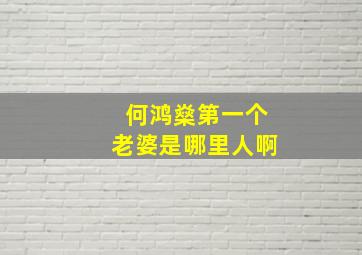 何鸿燊第一个
老婆是哪里人啊